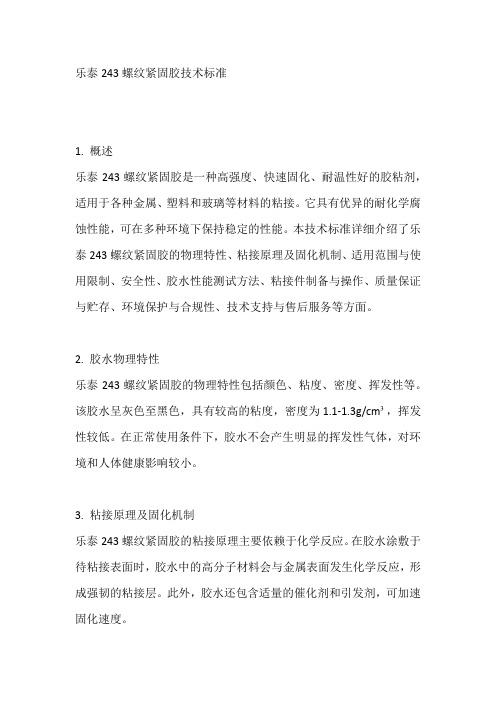 乐泰 243 螺纹紧固胶技术标准

1. 概述

乐泰 243 螺纹紧固胶是一种高强度、快速固化、耐温性好的胶粘剂，适用于各种金属、塑料和玻璃等材料的粘接。它具有优异的耐化学腐蚀性能，可在多种环境下保持稳定的性能。本技术标准详细介绍了乐泰 243 螺纹紧固胶的物理特性、粘接原理及固化机制、适用范围与使用限制、安全性、胶水性能测试方法、粘接件制备与操作、质量保证与贮存、环境保护与合规性、技术支持与售后服务等方面。

2. 胶水物理特性

乐泰 243 螺纹紧固胶的物理特性包括颜色、粘度、密度、挥发性等。该胶水呈灰色至黑色，具有较高的粘度，密度为 1.1-1.3g/cm³，挥发性较低。在正常使用条件下，胶水不会产生明显的挥发性气体，对环境和人体健康影响较小。

3. 粘接原理及固化机制

乐泰 243 螺纹紧固胶的粘接原理主要依赖于化学反应。在胶水涂敷于待粘接表面时，胶水中的高分子材料会与金属表面发生化学反应，形成强韧的粘接层。此外，胶水还包含适量的催化剂和引发剂，可加速固化速度。